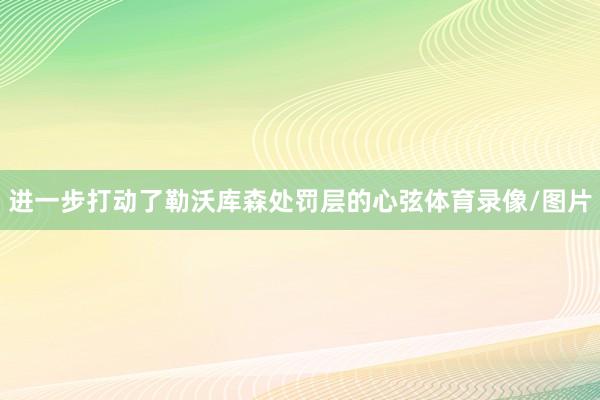 进一步打动了勒沃库森处罚层的心弦体育录像/图片